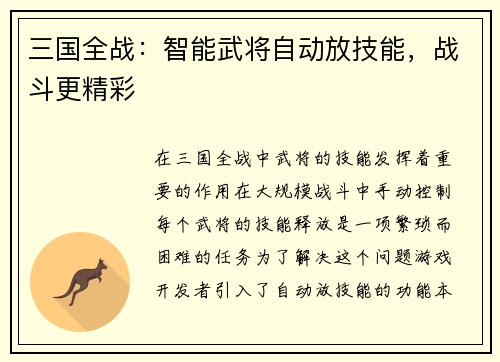 三国全战：智能武将自动放技能，战斗更精彩

在三国全战中武将的技能发挥着重要的作用在大规模战斗中手动控制每个武将的技能释放是一项繁琐而困难的任务为了解决这个问题游戏开发者引入了自动放技能的功能本